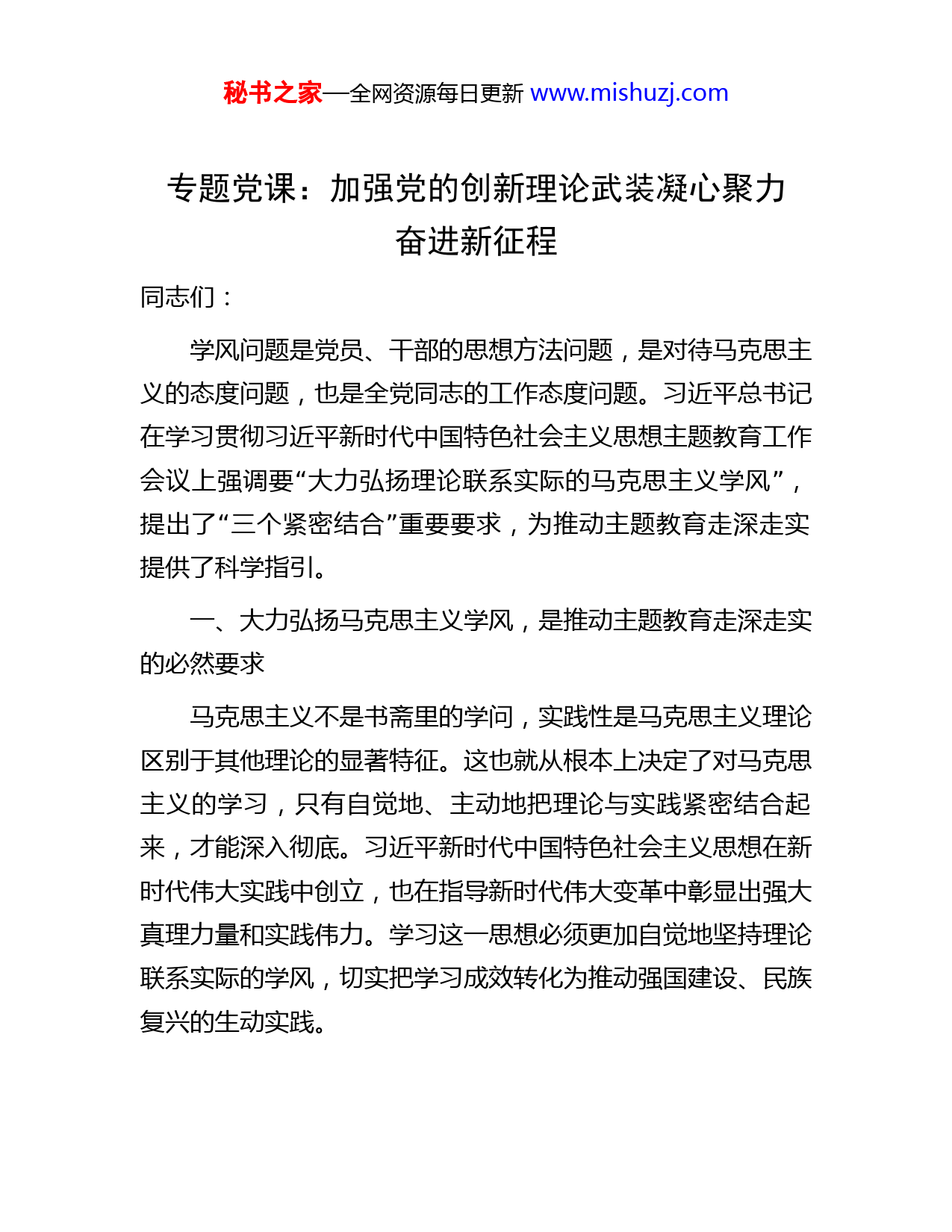 秘书之家—全网资源每日更新 www.mishuzj.com

专题党课：加强党的创新理论武装凝心聚力奋进新征程

同志们：

学风问题是党员、干部的思想方法问题，是对待马克思主义的态度问题，也是全党同志的工作态度问题。习近平总书记在学习贯彻习近平新时代中国特色社会主义思想主题教育工作会议上强调要“大力弘扬理论联系实际的马克思主义学风”，提出了“三个紧密结合”重要要求，为推动主题教育走深走实提供了科学指引。

一、大力弘扬马克思主义学风，是推动主题教育走深走实的必然要求

马克思主义不是书斋里的学问，实践性是马克思主义理论区别于其他理论的显著特征。这也就从根本上决定了对马克思主义的学习，只有自觉地、主动地把理论与实践紧密结合起来，才能深入彻底。习近平新时代中国特色社会主义思想在新时代伟大实践中创立，也在指导新时代伟大变革中彰显出强大真理力量和实践伟力。学习这一思想必须更加自觉地坚持理论联系实际的学风，切实把学习成效转化为推动强国建设、民族复兴的生动实践。